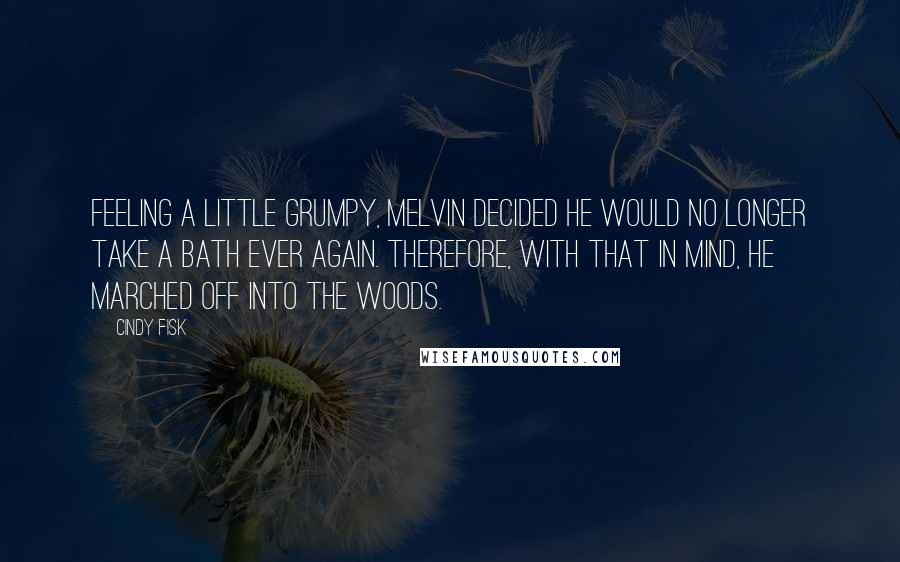 FEELING A LITTLE GRUMPY, MELVIN DECIDED HE WOULD NO LONGER TAKE A BATH EVER AGAIN. THEREFORE, WITH THAT IN MIND, HE MARCHED OFF INTO THE WOODS.

CINDY FISK

WISEFAMOUSQUOTES.COM